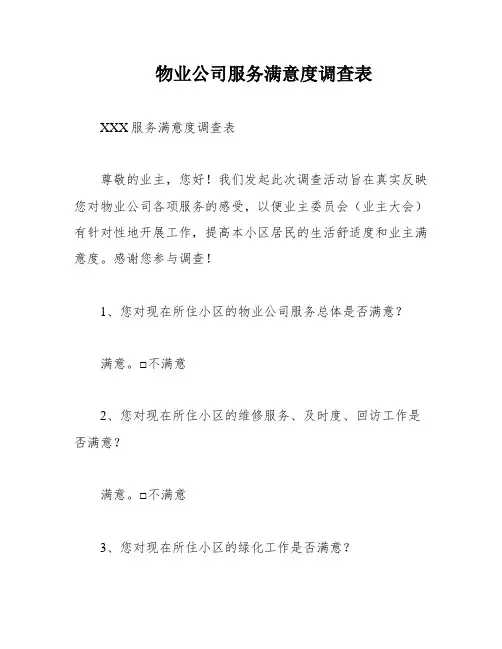 物业公司服务满意度调查表

XXX服务满意度调查表

尊敬的业主，您好！我们发起此次调查活动旨在真实反映您对物业公司各项服务的感受，以便业主委员会（业主大会）有针对性地开展工作，提高本小区居民的生活舒适度和业主满意度。感谢您参与调查！

1、您对现在所住小区的物业公司服务总体是否满意？

满意。□不满意

2、您对现在所住小区的维修服务、及时度、回访工作是否满意？

满意。□不满意

3、您对现在所住小区的绿化工作是否满意？